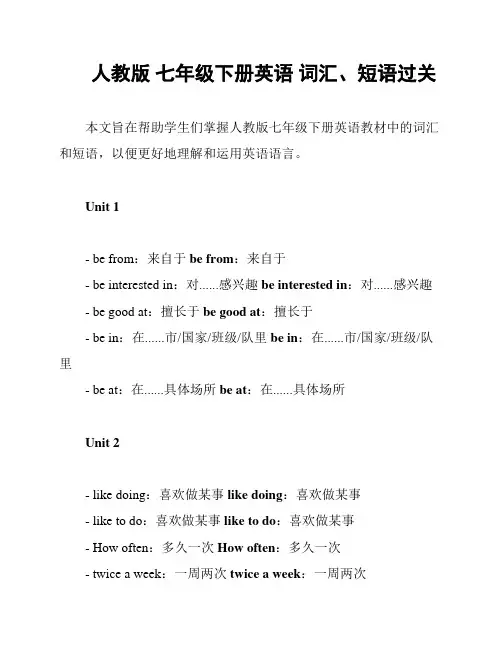 人教版 七年级下册英语 词汇、短语过关

本文旨在帮助学生们掌握人教版七年级下册英语教材中的词汇和短语，以便更好地理解和运用英语语言。

Unit 1

- be from：来自于 be from：来自于

- be interested in：对......感兴趣 be interested in：对......感兴趣

- be good at：擅长于 be good at：擅长于

- be in：在......市/国家/班级/队里 be in：在......市/国家/班级/队里

- be at：在......具体场所 be at：在......具体场所

Unit 2

- like doing：喜欢做某事 like doing：喜欢做某事

- like to do：喜欢做某事 like to do：喜欢做某事

- How often：多久一次 How often：多久一次

- twice a week：一周两次 twice a week：一周两次